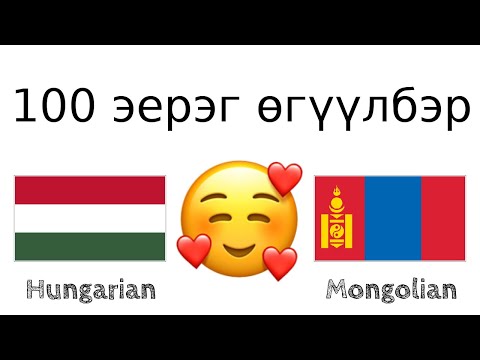 100 эерэг өгүүлбэр

Hungarian

Mongolian